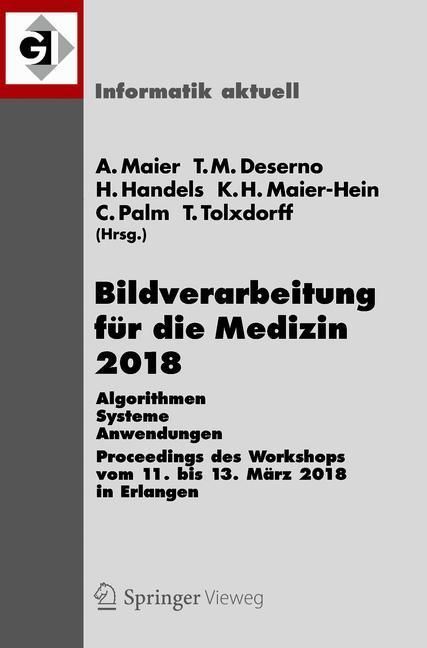 GI

Informatik aktuell

A. Maier T. M. Deserno
H. Handels K. H. Maier-Hein
C. Palm T. Tolxdorff
(Hrsg.)

Bildverarbeitung für die Medizin 2018

Algorithmen
Systeme
Anwendungen

Proceedings des Workshops vom 11. bis 13. März 2018 in Erlangen

Springer Vieweg